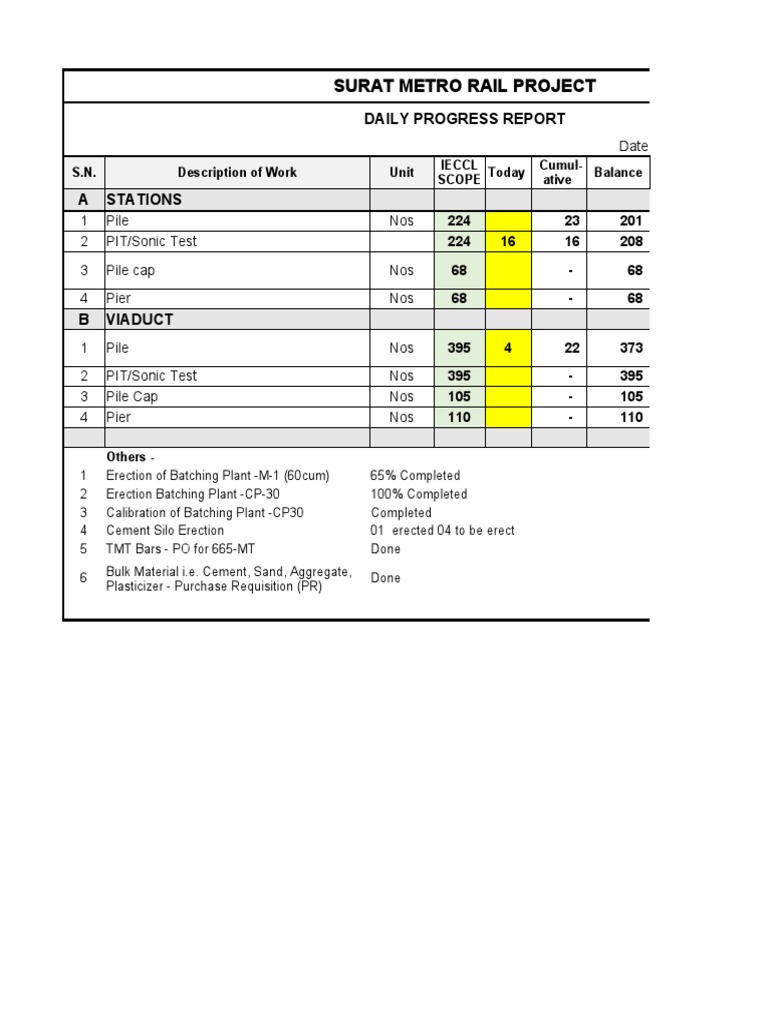 SURAT METRO RAIL PROJECT

DAILY PROGRESS REPORT

Date

| S.N. | Description of Work | Unit | IECCL SCOPE | Today | Cumul-ative | Balance |
|---|---|---|---|---|---|---|
| A | STATIONS | | | | | |
| 1 | Pile | Nos | 224 | | 23 | 201 |
| 2 | PIT/Sonic Test | | 224 | 16 | 16 | 208 |
| 3 | Pile cap | Nos | 68 | | - | 68 |
| 4 | Pier | Nos | 68 | | - | 68 |
| B | VIADUCT | | | | | |
| 1 | Pile | Nos | 395 | 4 | 22 | 373 |
| 2 | PIT/Sonic Test | Nos | 395 | | - | 395 |
| 3 | Pile Cap | Nos | 105 | | - | 105 |
| 4 | Pier | Nos | 110 | | - | 110 |

Others -

| | | |
|---|---|---|
| 1 | Erection of Batching Plant -M-1 (60cum) | 65% Completed |
| 2 | Erection Batching Plant -CP-30 | 100% Completed |
| 3 | Calibration of Batching Plant -CP30 | Completed |
| 4 | Cement Silo Erection | 01 erected 04 to be erect |
| 5 | TMT Bars - PO for 665-MT | Done |
| 6 | Bulk Material i.e. Cement, Sand, Aggregate, Plasticizer - Purchase Requisition (PR) | Done |